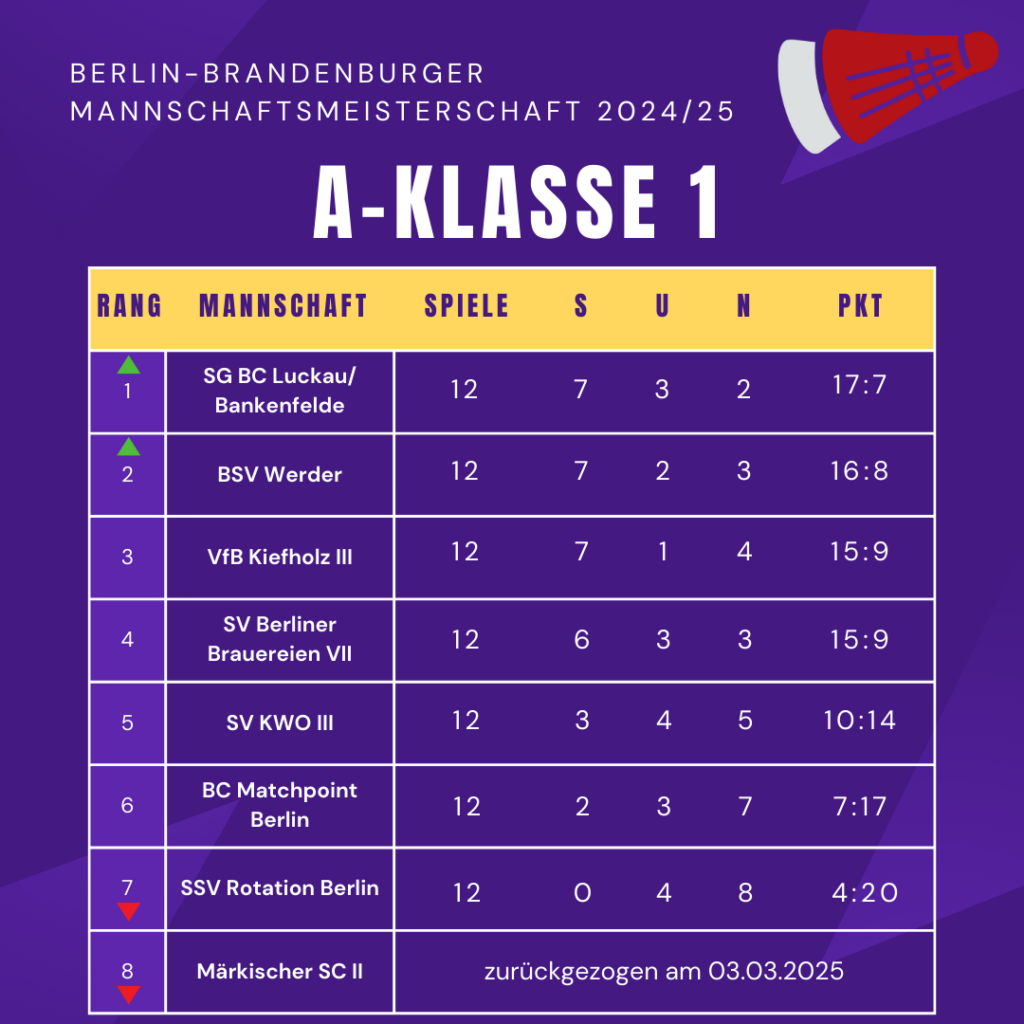 BERLIN-BRANDENBURGER MANNSCHAFTSMEISTERSCHAFT 2024/25

A-KLASSE 1

| RANG | MANNSCHAFT | SPIELE | S | U | N | PKT |
|---|---|---|---|---|---|---|
| 1 | SG BC Luckau/ Bankenfelde | 12 | 7 | 3 | 2 | 17:7 |
| 2 | BSV Werder | 12 | 7 | 2 | 3 | 16:8 |
| 3 | VfB Kiefholz III | 12 | 7 | 1 | 4 | 15:9 |
| 4 | SV Berliner Brauereien VII | 12 | 6 | 3 | 3 | 15:9 |
| 5 | SV KWO III | 12 | 3 | 4 | 5 | 10:14 |
| 6 | BC Matchpoint Berlin | 12 | 2 | 3 | 7 | 7:17 |
| 7 | SSV Rotation Berlin | 12 | 0 | 4 | 8 | 4:20 |
| 8 | Märkischer SC II | zurückgezogen am 03.03.2025 | | | | |